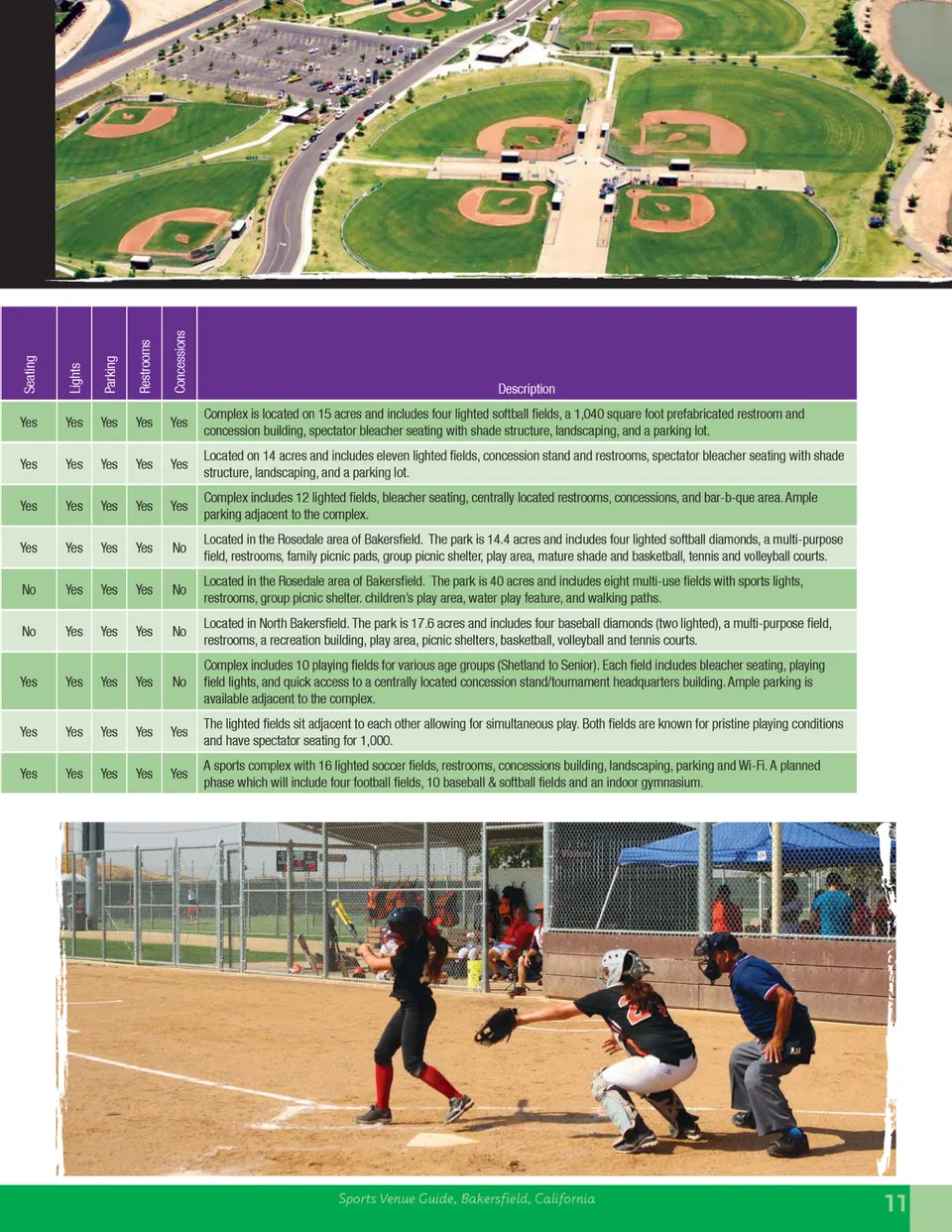 | Seating | Lights | Parking | Restrooms | Concessions | Description |
|---|---|---|---|---|---|
| Yes | Yes | Yes | Yes | Yes | Complex is located on 15 acres and includes four lighted softball fields, a 1,040 square foot prefabricated restroom and concession building, spectator bleacher seating with shade structure, landscaping, and a parking lot. |
| Yes | Yes | Yes | Yes | Yes | Located on 14 acres and includes eleven lighted fields, concession stand and restrooms, spectator bleacher seating with shade structure, landscaping, and a parking lot. |
| Yes | Yes | Yes | Yes | Yes | Complex includes 12 lighted fields, bleacher seating, centrally located restrooms, concessions, and bar-b-que area. Ample parking adjacent to the complex. |
| Yes | Yes | Yes | Yes | No | Located in the Rosedale area of Bakersfield. The park is 14.4 acres and includes four lighted softball diamonds, a multi-purpose field, restrooms, family picnic pads, group picnic shelter, play area, mature shade and basketball, tennis and volleyball courts. |
| No | Yes | Yes | Yes | No | Located in the Rosedale area of Bakersfield. The park is 40 acres and includes eight multi-use fields with sports lights, restrooms, group picnic shelter. children's play area, water play feature, and walking paths. |
| No | Yes | Yes | Yes | No | Located in North Bakersfield. The park is 17.6 acres and includes four baseball diamonds (two lighted), a multi-purpose field, restrooms, a recreation building, play area, picnic shelters, basketball, volleyball and tennis courts. |
| Yes | Yes | Yes | Yes | No | Complex includes 10 playing fields for various age groups (Shetland to Senior). Each field includes bleacher seating, playing field lights, and quick access to a centrally located concession stand/tournament headquarters building. Ample parking is available adjacent to the complex. |
| Yes | Yes | Yes | Yes | Yes | The lighted fields sit adjacent to each other allowing for simultaneous play. Both fields are known for pristine playing conditions and have spectator seating for 1,000. |
| Yes | Yes | Yes | Yes | Yes | A sports complex with 16 lighted soccer fields, restrooms, concessions building, landscaping, parking and Wi-Fi. A planned phase which will include four football fields, 10 baseball & softball fields and an indoor gymnasium. |

Sports Venue Guide, Bakersfield, California

11